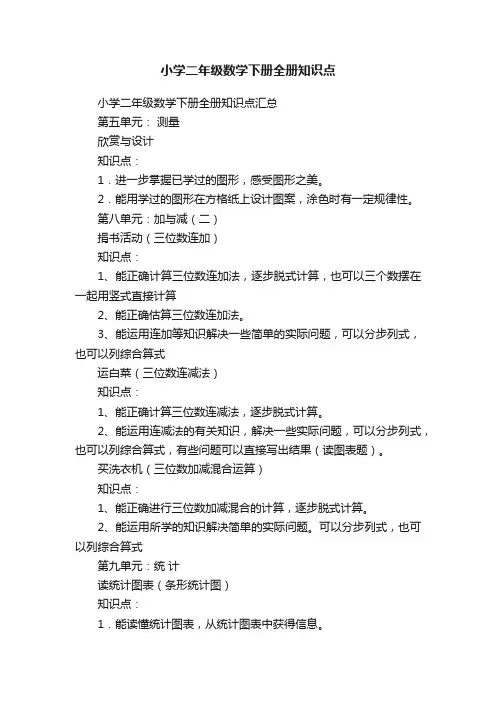 小学二年级数学下册全册知识点

小学二年级数学下册全册知识点汇总

第五单元： 测量

欣赏与设计

知识点：

1．进一步掌握已学过的图形，感受图形之美。

2．能用学过的图形在方格纸上设计图案，涂色时有一定规律性。

第八单元：加与减（二）

捐书活动（三位数连加）

知识点：

1、能正确计算三位数连加法，逐步脱式计算，也可以三个数摆在一起用竖式直接计算

2、能正确估算三位数连加法。

3、能运用连加等知识解决一些简单的实际问题，可以分步列式，也可以列综合算式

运白菜（三位数连减法）

知识点：

1、能正确计算三位数连减法，逐步脱式计算。

2、能运用连减法的有关知识，解决一些实际问题，可以分步列式，也可以列综合算式，有些问题可以直接写出结果（读图表题）。

买洗衣机（三位数加减混合运算）

知识点：

1、能正确进行三位数加减混合的计算，逐步脱式计算。

2、能运用所学的知识解决简单的实际问题。可以分步列式，也可以列综合算式

第九单元：统 计

读统计图表（条形统计图）

知识点：

1．能读懂统计图表，从统计图表中获得信息。